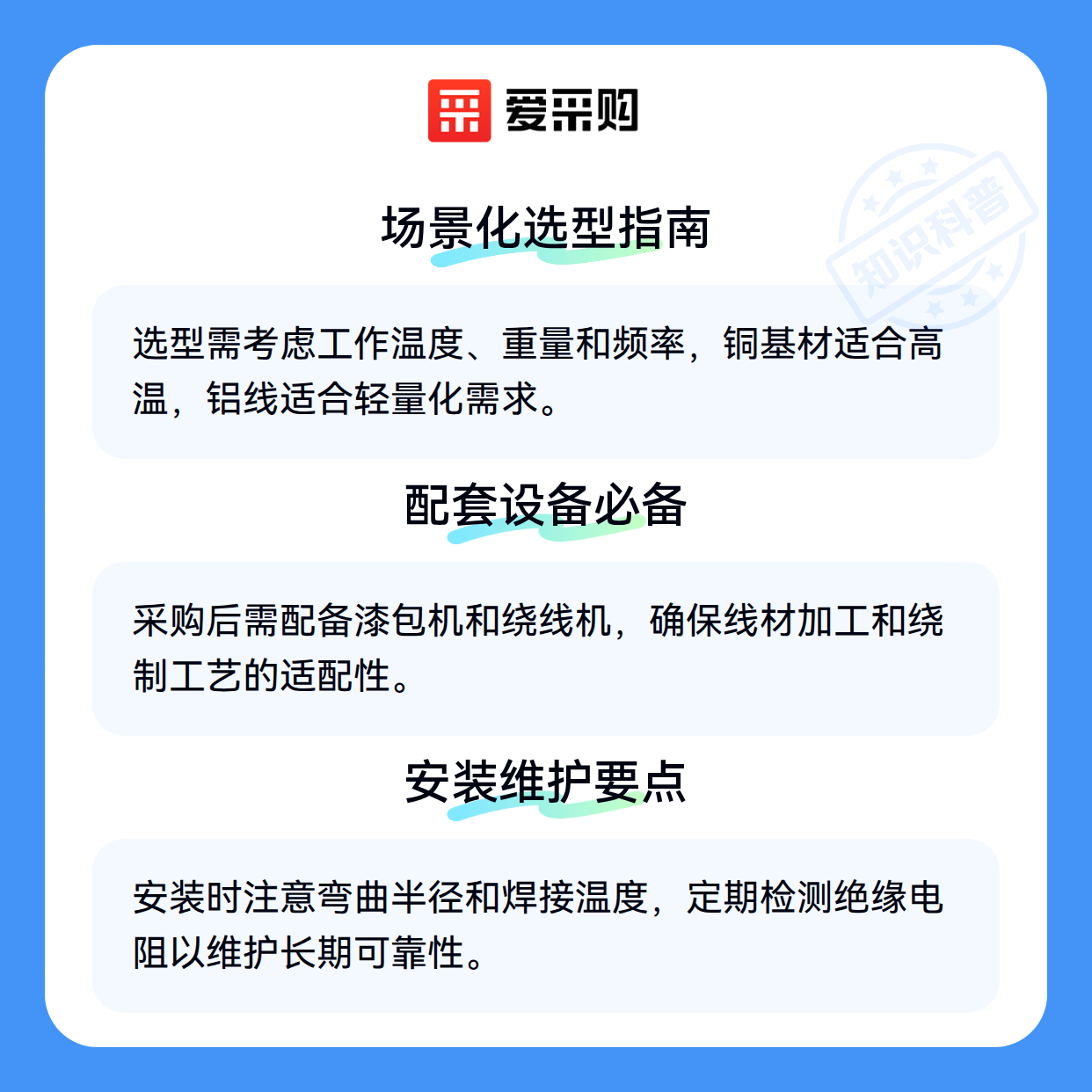 爱采购

场景化选型指南

选型需考虑工作温度、重量和频率，铜基材适合高温，铝线适合轻量化需求。

配套设备必备

采购后需配备漆包机和绕线机，确保线材加工和绕制工艺的适配性。

安装维护要点

安装时注意弯曲半径和焊接温度，定期检测绝缘电阻以维护长期可靠性。

知识科普